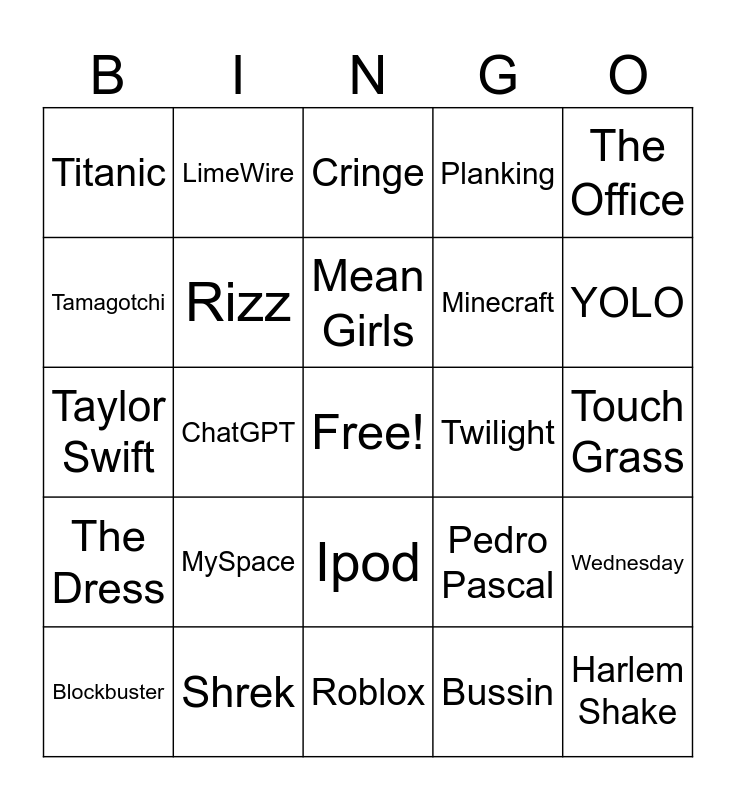 | B | I | N | G | O |
|---|---|---|---|---|
| Titanic | LimeWire | Cringe | Planking | The Office |
| Tamagotchi | Rizz | Mean Girls | Minecraft | YOLO |
| Taylor Swift | ChatGPT | Free! | Twilight | Touch Grass |
| The Dress | MySpace | Ipod | Pedro Pascal | Wednesday |
| Blockbuster | Shrek | Roblox | Bussin | Harlem Shake |